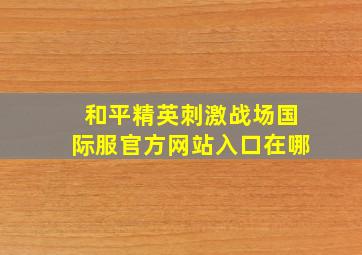 和平精英刺激战场国际服官方网站入口在哪